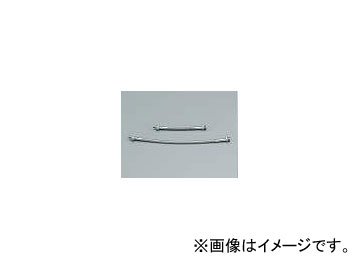 ※画像はイメージです。